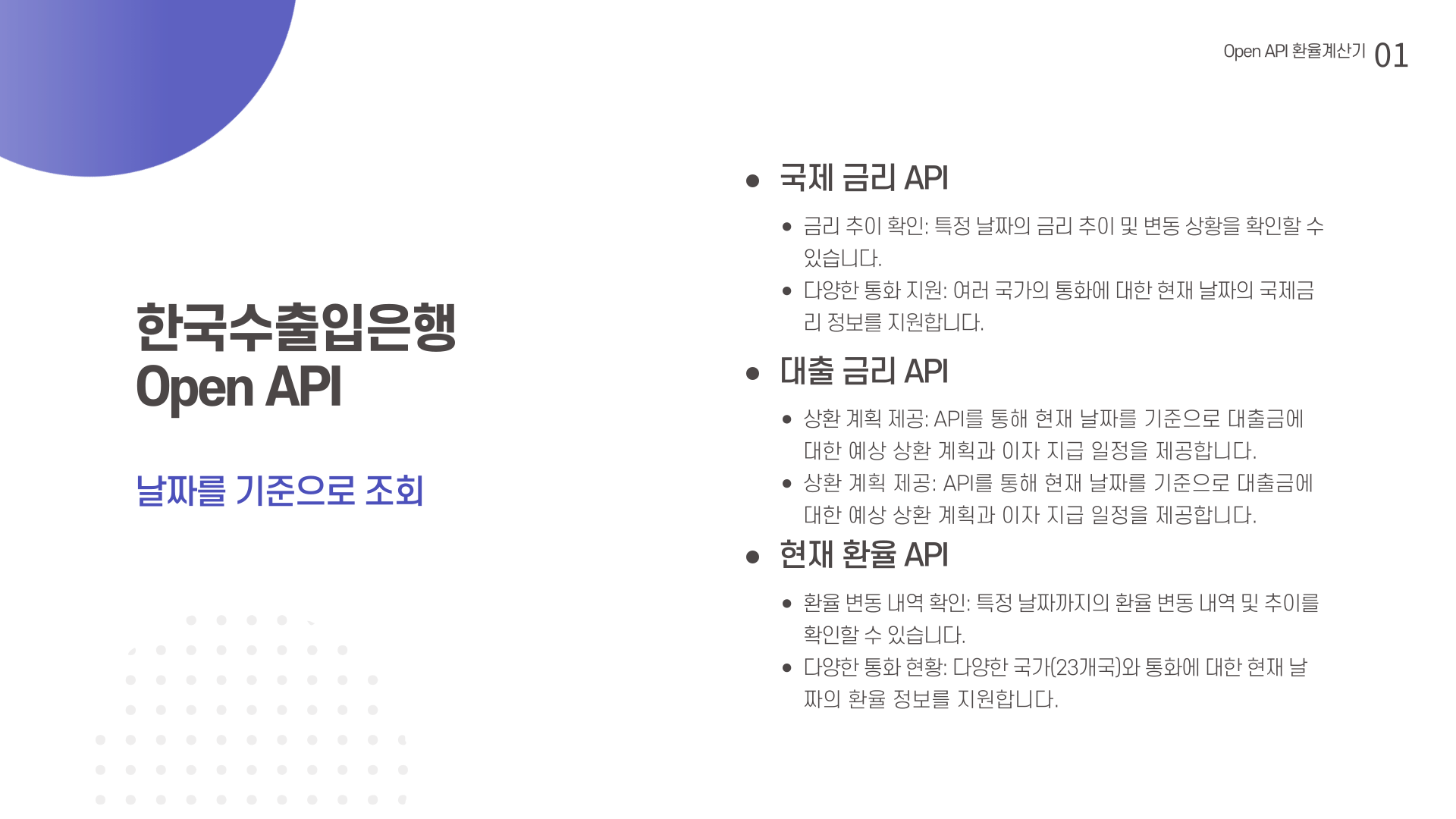 Open API 환율계산기 01

한국수출입은행
Open API

날짜를 기준으로 조회

• 국제 금리 API

• 금리 추이 확인: 특정 날짜의 금리 추이 및 변동 상황을 확인할 수 있습니다.
• 다양한 통화 지원: 여러 국가의 통화에 대한 현재 날짜의 국제금리 정보를 지원합니다.

• 대출 금리 API

• 상환 계획 제공: API를 통해 현재 날짜를 기준으로 대출금에 대한 예상 상환 계획과 이자 지급 일정을 제공합니다.
• 상환 계획 제공: API를 통해 현재 날짜를 기준으로 대출금에 대한 예상 상환 계획과 이자 지급 일정을 제공합니다.

• 현재 환율 API

• 환율 변동 내역 확인: 특정 날짜까지의 환율 변동 내역 및 추이를 확인할 수 있습니다.
• 다양한 통화 현황: 다양한 국가(23개국)와 통화에 대한 현재 날짜의 환율 정보를 지원합니다.